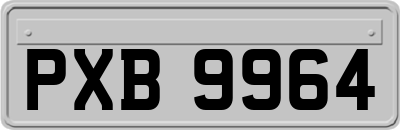 PXB 9964